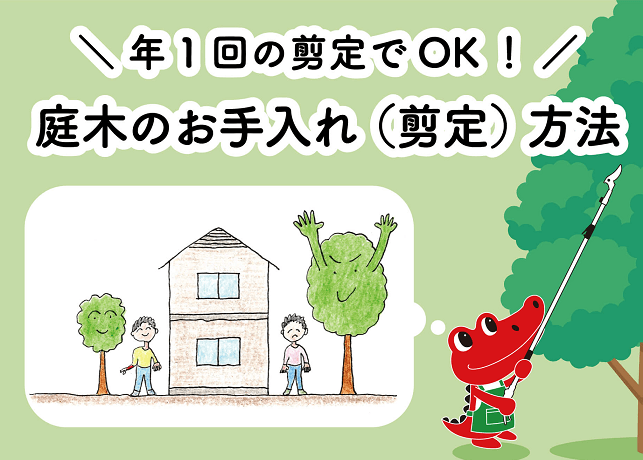 ＼年1回の剪定でOK！／
庭木のお手入れ（剪定）方法